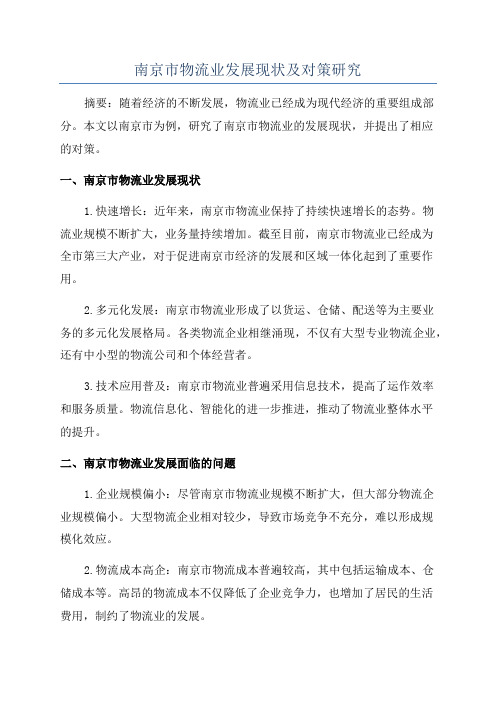 南京市物流业发展现状及对策研究

摘要：随着经济的不断发展，物流业已经成为现代经济的重要组成部分。本文以南京市为例，研究了南京市物流业的发展现状，并提出了相应的对策。

一、南京市物流业发展现状

1.快速增长：近年来，南京市物流业保持了持续快速增长的态势。物流业规模不断扩大，业务量持续增加。截至目前，南京市物流业已经成为全市第三大产业，对于促进南京市经济的发展和区域一体化起到了重要作用。

2.多元化发展：南京市物流业形成了以货运、仓储、配送等为主要业务的多元化发展格局。各类物流企业相继涌现，不仅有大型专业物流企业，还有中小型的物流公司和个体经营者。

3.技术应用普及：南京市物流业普遍采用信息技术，提高了运作效率和服务质量。物流信息化、智能化的进一步推进，推动了物流业整体水平的提升。

二、南京市物流业发展面临的问题

1.企业规模偏小：尽管南京市物流业规模不断扩大，但大部分物流企业规模偏小。大型物流企业相对较少，导致市场竞争不充分，难以形成规模化效应。

2.物流成本高企：南京市物流成本普遍较高，其中包括运输成本、仓储成本等。高昂的物流成本不仅降低了企业竞争力，也增加了居民的生活费用，制约了物流业的发展。